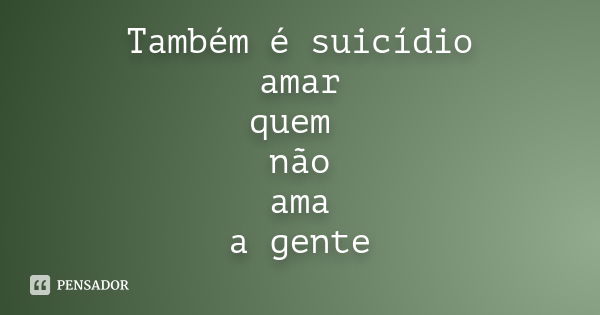 Também é suicídio
amar
quem
não
ama
a gente

PENSADOR